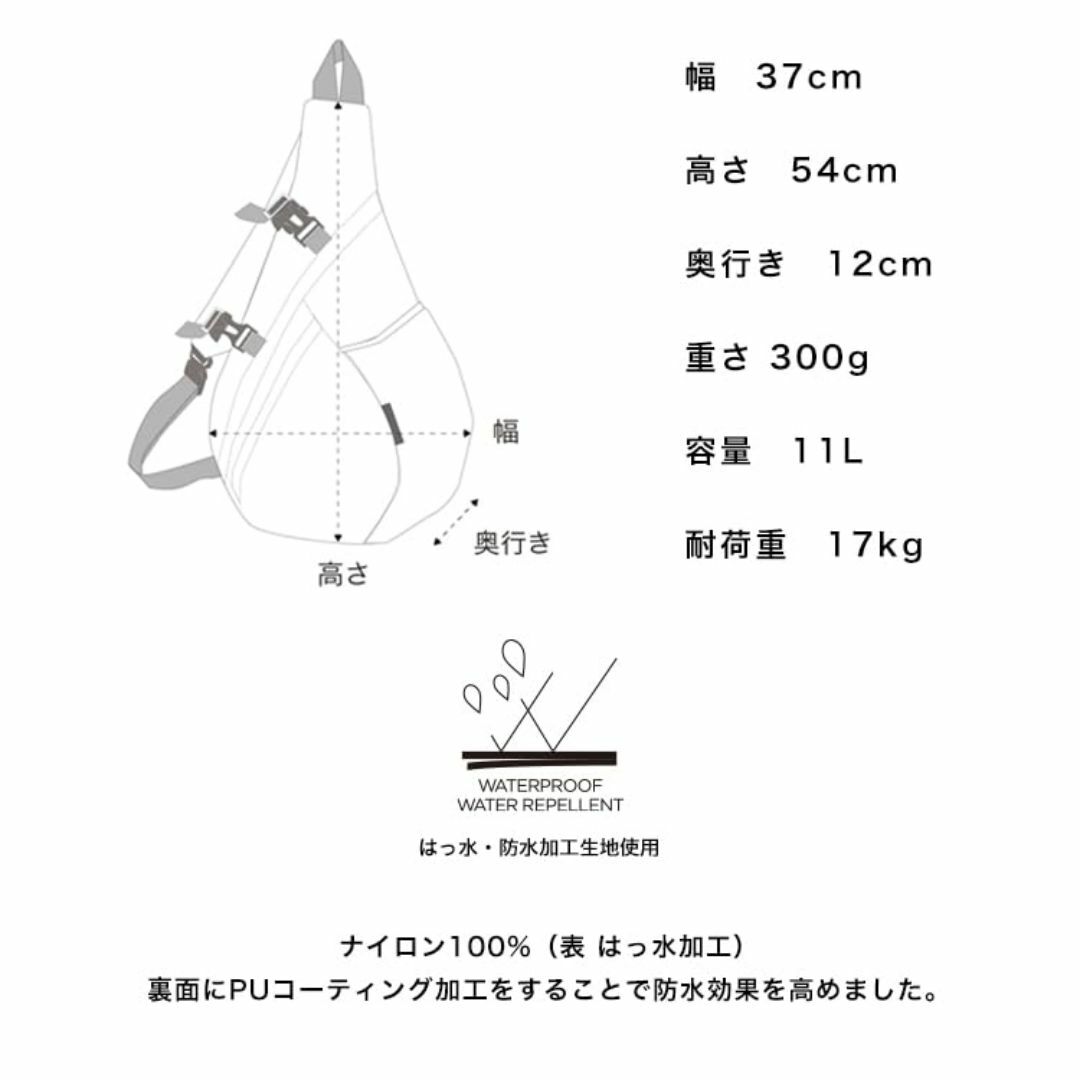 幅
奥行き
高さ

幅　37cm

高さ　54cm

奥行き　12cm

重さ 300g

容量　11L

耐荷重　17kg

WATERPROOF
WATER REPELLENT

はっ水・防水加工生地使用

ナイロン100%（表 はっ水加工）
裏面にPUコーティング加工をすることで防水効果を高めました。